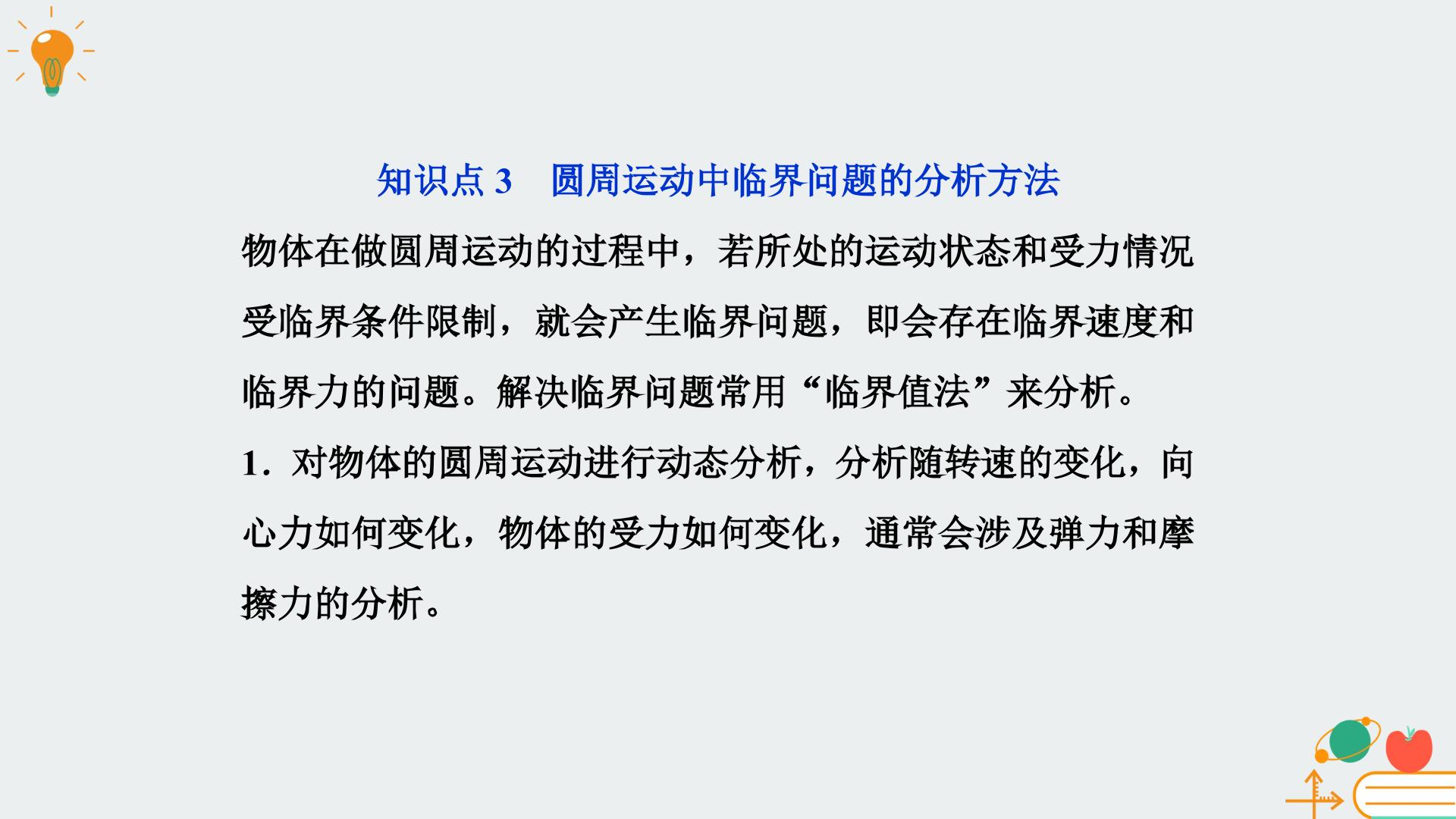 知识点3 圆周运动中临界问题的分析方法

物体在做圆周运动的过程中，若所处的运动状态和受力情况受临界条件限制，就会产生临界问题，即会存在临界速度和临界力的问题。解决临界问题常用“临界值法”来分析。

1.对物体的圆周运动进行动态分析，分析随转速的变化，向心力如何变化，物体的受力如何变化，通常会涉及弹力和摩擦力的分析。